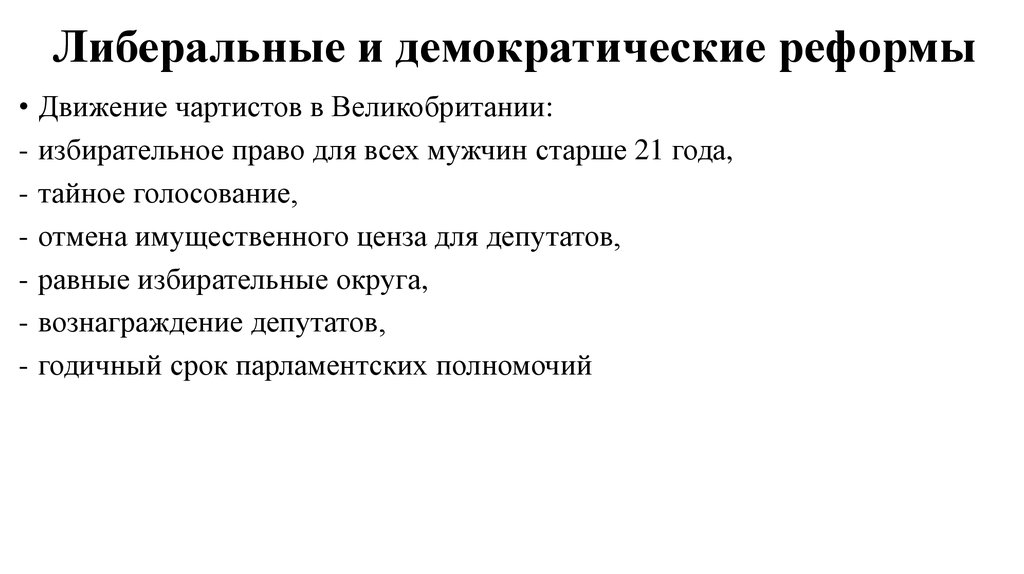 Либеральные и демократические реформы

• Движение чартистов в Великобритании:
- избирательное право для всех мужчин старше 21 года,
- тайное голосование,
- отмена имущественного ценза для депутатов,
- равные избирательные округа,
- вознаграждение депутатов,
- годичный срок парламентских полномочий